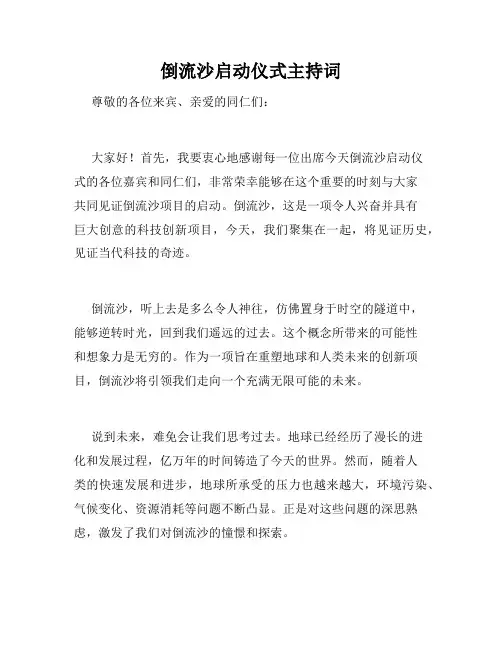 倒流沙启动仪式主持词

尊敬的各位来宾、亲爱的同仁们：

大家好！首先，我要衷心地感谢每一位出席今天倒流沙启动仪式的各位嘉宾和同仁们，非常荣幸能够在这个重要的时刻与大家共同见证倒流沙项目的启动。倒流沙，这是一项令人兴奋并具有巨大创意的科技创新项目，今天，我们聚集在一起，将见证历史，见证当代科技的奇迹。

倒流沙，听上去是多么令人神往，仿佛置身于时空的隧道中，能够逆转时光，回到我们遥远的过去。这个概念所带来的可能性和想象力是无穷的。作为一项旨在重塑地球和人类未来的创新项目，倒流沙将引领我们走向一个充满无限可能的未来。

说到未来，难免会让我们思考过去。地球已经经历了漫长的进化和发展过程，亿万年的时间铸造了今天的世界。然而，随着人类的快速发展和进步，地球所承受的压力也越来越大，环境污染、气候变化、资源消耗等问题不断凸显。正是对这些问题的深思熟虑，激发了我们对倒流沙的憧憬和探索。